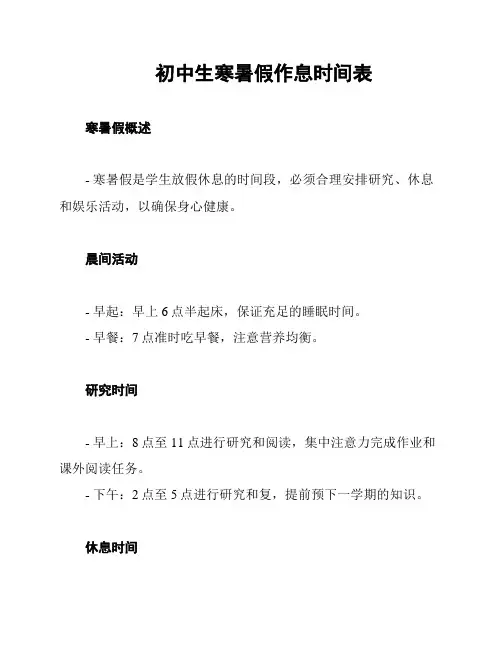 初中生寒暑假作息时间表

寒暑假概述

- 寒暑假是学生放假休息的时间段，必须合理安排研究、休息和娱乐活动，以确保身心健康。

晨间活动

- 早起：早上 6 点半起床，保证充足的睡眠时间。
- 早餐：7 点准时吃早餐，注意营养均衡。

研究时间

- 早上：8 点至 11 点进行研究和阅读，集中注意力完成作业和课外阅读任务。
- 下午：2 点至 5 点进行研究和复，提前预下一学期的知识。

休息时间